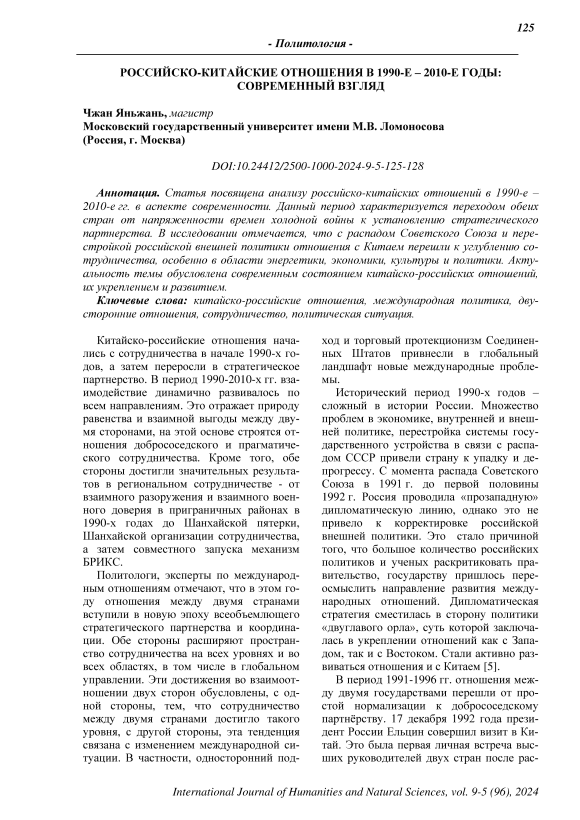 125

- Политология -

РОССИЙСКО-КИТАЙСКИЕ ОТНОШЕНИЯ В 1990-Е – 2010-Е ГОДЫ: СОВРЕМЕННЫЙ ВЗГЛЯД

Чжан Яньжань, магистр
Московский государственный университет имени М.В. Ломоносова
(Россия, г. Москва)

DOI:10.24412/2500-1000-2024-9-5-125-128

Аннотация. Статья посвящена анализу российско-китайских отношений в 1990-е – 2010-е гг. в аспекте современности. Данный период характеризуется переходом обеих стран от напряженности времен холодной войны к установлению стратегического партнерства. В исследовании отмечается, что с распадом Советского Союза и перестройкой российской внешней политики отношения с Китаем перешли к углублению сотрудничества, особенно в области энергетики, экономики, культуры и политики. Актуальность темы обусловлена современным состоянием китайско-российских отношений, их укреплением и развитием.

Ключевые слова: китайско-российские отношения, международная политика, двусторонние отношения, сотрудничество, политическая ситуация.

Китайско-российские отношения начались с сотрудничества в начале 1990-х годов, а затем переросли в стратегическое партнерство. В период 1990-2010-х гг. взаимодействие динамично развивалось по всем направлениям. Это отражает природу равенства и взаимной выгоды между двумя сторонами, на этой основе строятся отношения добрососедского и прагматического сотрудничества. Кроме того, обе стороны достигли значительных результатов в региональном сотрудничестве - от взаимного разоружения и взаимного военного доверия в приграничных районах в 1990-х годах до Шанхайской пятерки, Шанхайской организации сотрудничества, а затем совместного запуска механизм БРИКС.

Политологи, эксперты по международным отношениям отмечают, что в этом году отношения между двумя странами вступили в новую эпоху всеобъемлющего стратегического партнерства и координации. Обе стороны расширяют пространство сотрудничества на всех уровнях и во всех областях, в том числе в глобальном управлении. Эти достижения во взаимоотношении двух сторон обусловлены, с одной стороны, тем, что сотрудничество между двумя странами достигло такого уровня, с другой стороны, эта тенденция связана с изменением международной ситуации. В частности, односторонний подход и торговый протекционизм Соединенных Штатов привнесли в глобальный ландшафт новые международные проблемы.

Исторический период 1990-х годов – сложный в истории России. Множество проблем в экономике, внутренней и внешней политике, перестройка системы государственного устройства в связи с распадом СССР привели страну к упадку и депрогрессу. С момента распада Советского Союза в 1991 г. до первой половины 1992 г. Россия проводила «прозападную» дипломатическую линию, однако это не привело к корректировке российской внешней политики. Это стало причиной того, что большое количество российских политиков и ученых раскритиковать правительство, государству пришлось переосмыслить направление развития международных отношений. Дипломатическая стратегия сместилась в сторону политики «двуглавого орла», суть которой заключалась в укреплении отношений как с Западом, так и с Востоком. Стали активно развиваться отношения и с Китаем [5].

В период 1991-1996 гг. отношения между двумя государствами перешли от простой нормализации к добрососедскому партнёрству. 17 декабря 1992 года президент России Ельцин совершил визит в Китай. Это была первая личная встреча высших руководителей двух стран после рас-

International Journal of Humanities and Natural Sciences, vol. 9-5 (96), 2024